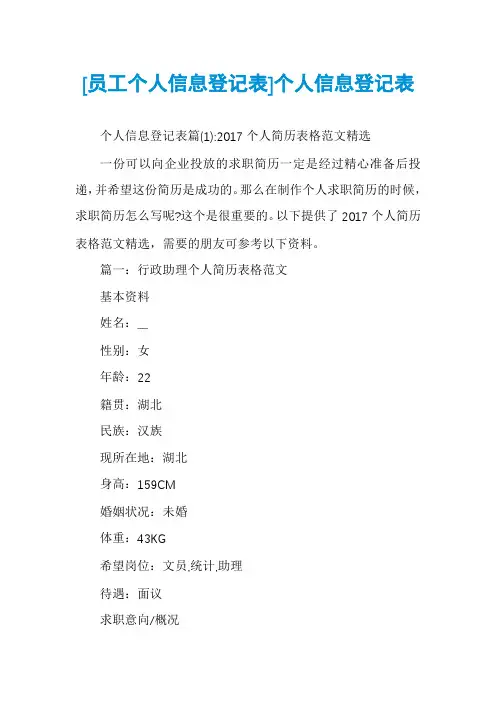 [员工个人信息登记表]个人信息登记表

个人信息登记表篇(1):2017 个人简历表格范文精选

一份可以向企业投放的求职简历一定是经过精心准备后投递,并希望这份简历是成功的。那么在制作个人求职简历的时候,求职简历怎么写呢?这个是很重要的。以下提供了 2017 个人简历表格范文精选,需要的朋友可参考以下资料。

篇一:行政助理个人简历表格范文

基本资料

姓名:__

性别:女

年龄:22

籍贯:湖北

民族:汉族

现所在地:湖北

身高:159CM

婚姻状况:未婚

体重:43KG

希望岗位:文员,统计,助理

待遇:面议

求职意向/概况